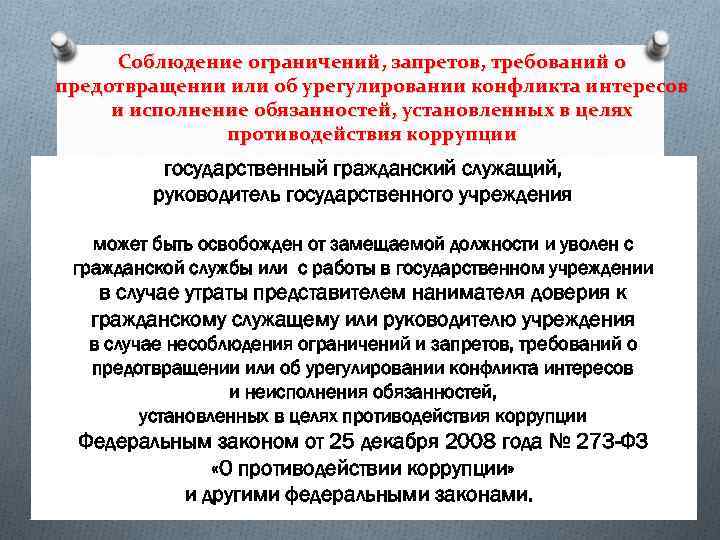 Соблюдение ограничений, запретов, требований о предотвращении или об урегулировании конфликта интересов и исполнение обязанностей, установленных в целях противодействия коррупции

государственный гражданский служащий,
руководитель государственного учреждения

может быть освобожден от замещаемой должности и уволен с гражданской службы или с работы в государственном учреждении в случае утраты представителем нанимателя доверия к гражданскому служащему или руководителю учреждения в случае несоблюдения ограничений и запретов, требований о предотвращении или об урегулировании конфликта интересов и неисполнения обязанностей, установленных в целях противодействия коррупции Федеральным законом от 25 декабря 2008 года № 273-ФЗ «О противодействии коррупции» и другими федеральными законами.